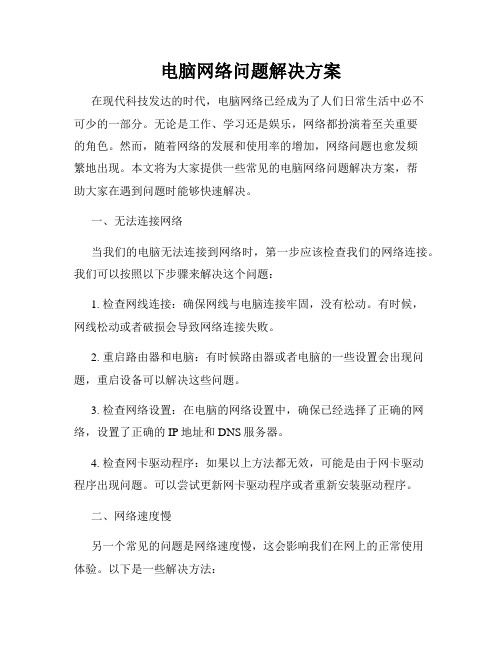 电脑网络问题解决方案

在现代科技发达的时代，电脑网络已经成为了人们日常生活中必不可少的一部分。无论是工作、学习还是娱乐，网络都扮演着至关重要的角色。然而，随着网络的发展和使用率的增加，网络问题也愈发频繁地出现。本文将为大家提供一些常见的电脑网络问题解决方案，帮助大家在遇到问题时能够快速解决。

一、无法连接网络

当我们的电脑无法连接到网络时，第一步应该检查我们的网络连接。我们可以按照以下步骤来解决这个问题：

1. 检查网线连接：确保网线与电脑连接牢固，没有松动。有时候，网线松动或者破损会导致网络连接失败。

2. 重启路由器和电脑：有时候路由器或者电脑的一些设置会出现问题，重启设备可以解决这些问题。

3. 检查网络设置：在电脑的网络设置中，确保已经选择了正确的网络，设置了正确的 IP 地址和 DNS 服务器。

4. 检查网卡驱动程序：如果以上方法都无效，可能是由于网卡驱动程序出现问题。可以尝试更新网卡驱动程序或者重新安装驱动程序。

二、网络速度慢

另一个常见的问题是网络速度慢，这会影响我们在网上的正常使用体验。以下是一些解决方法：